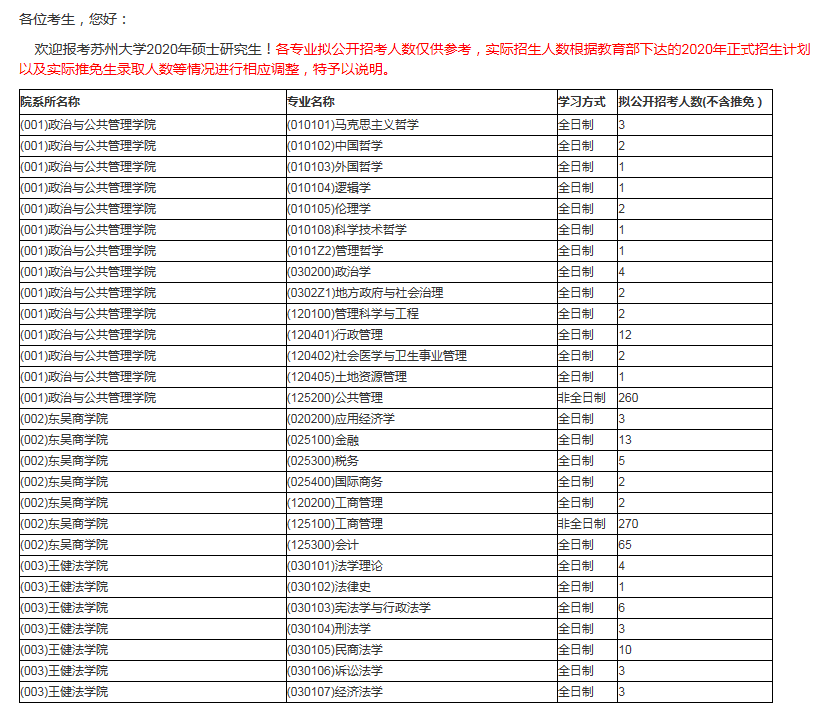 各位考生，您好：

欢迎报考苏州大学2020年硕士研究生！各专业拟公开招考人数仅供参考，实际招生人数根据教育部下达的2020年正式招生计划以及实际推免生录取人数等情况进行相应调整，特予以说明。

| 院系所名称 | 专业名称 | 学习方式 | 拟公开招考人数(不含推免) |
|---|---|---|---|
| (001)政治与公共管理学院 | (010101)马克思主义哲学 | 全日制 | 3 |
| (001)政治与公共管理学院 | (010102)中国哲学 | 全日制 | 2 |
| (001)政治与公共管理学院 | (010103)外国哲学 | 全日制 | 1 |
| (001)政治与公共管理学院 | (010104)逻辑学 | 全日制 | 1 |
| (001)政治与公共管理学院 | (010105)伦理学 | 全日制 | 2 |
| (001)政治与公共管理学院 | (010108)科学技术哲学 | 全日制 | 1 |
| (001)政治与公共管理学院 | (0101Z2)管理哲学 | 全日制 | 1 |
| (001)政治与公共管理学院 | (030200)政治学 | 全日制 | 4 |
| (001)政治与公共管理学院 | (0302Z1)地方政府与社会治理 | 全日制 | 2 |
| (001)政治与公共管理学院 | (120100)管理科学与工程 | 全日制 | 2 |
| (001)政治与公共管理学院 | (120401)行政管理 | 全日制 | 12 |
| (001)政治与公共管理学院 | (120402)社会医学与卫生事业管理 | 全日制 | 2 |
| (001)政治与公共管理学院 | (120405)土地资源管理 | 全日制 | 1 |
| (001)政治与公共管理学院 | (125200)公共管理 | 非全日制 | 260 |
| (002)东吴商学院 | (020200)应用经济学 | 全日制 | 3 |
| (002)东吴商学院 | (025100)金融 | 全日制 | 13 |
| (002)东吴商学院 | (025300)税务 | 全日制 | 5 |
| (002)东吴商学院 | (025400)国际商务 | 全日制 | 2 |
| (002)东吴商学院 | (120200)工商管理 | 全日制 | 2 |
| (002)东吴商学院 | (125100)工商管理 | 非全日制 | 270 |
| (002)东吴商学院 | (125300)会计 | 全日制 | 65 |
| (003)王健法学院 | (030101)法学理论 | 全日制 | 4 |
| (003)王健法学院 | (030102)法律史 | 全日制 | 1 |
| (003)王健法学院 | (030103)宪法学与行政法学 | 全日制 | 6 |
| (003)王健法学院 | (030104)刑法学 | 全日制 | 3 |
| (003)王健法学院 | (030105)民商法学 | 全日制 | 10 |
| (003)王健法学院 | (030106)诉讼法学 | 全日制 | 3 |
| (003)王健法学院 | (030107)经济法学 | 全日制 | 3 |